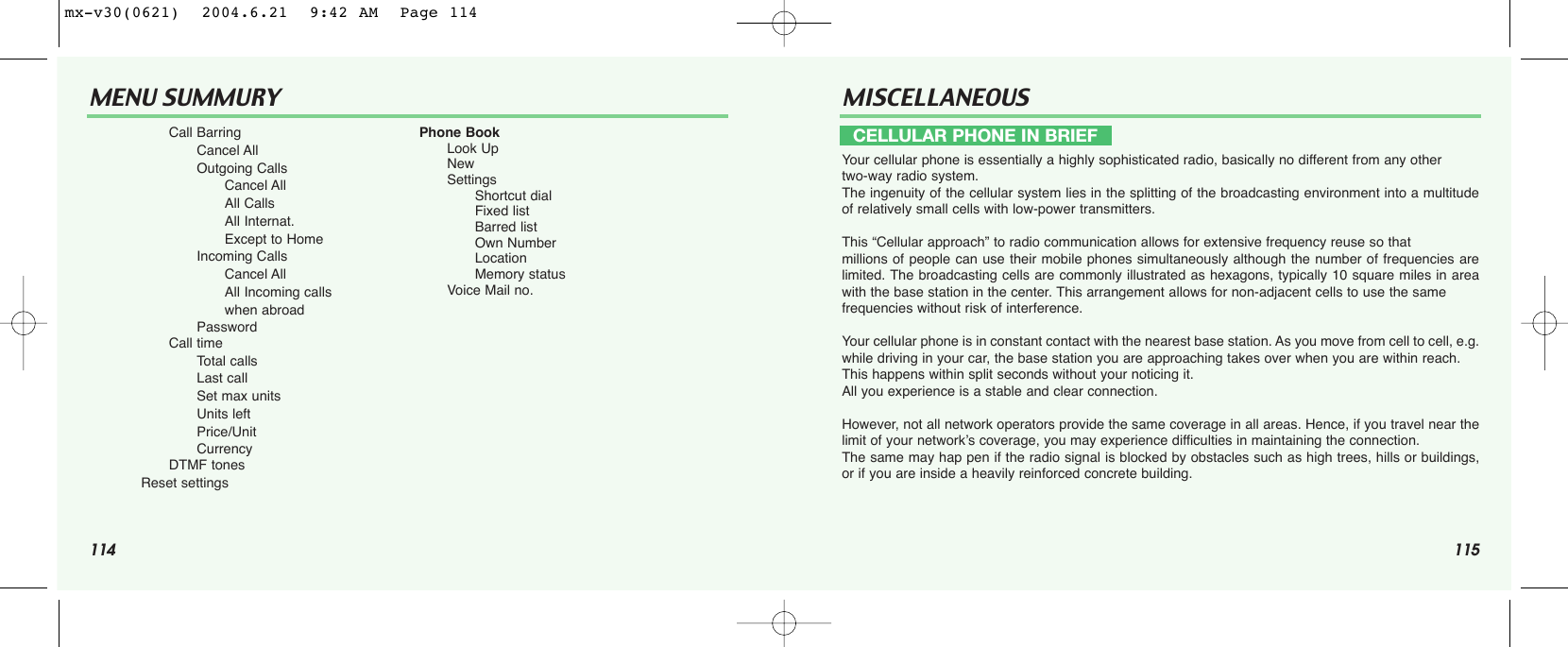 mx-v30(0621)  2004.6.21  9:42 AM  Page 114

MENU SUMMURY

Call Barring
Cancel All
Outgoing Calls
Cancel All
All Calls
All Internat.
Except to Home
Incoming Calls
Cancel All
All Incoming calls when abroad
Password
Call time
Total calls
Last call
Set max units
Units left
Price/Unit
Currency
DTMF tones
Reset settings

Phone Book
Look Up
New
Settings
Shortcut dial
Fixed list
Barred list
Own Number
Location
Memory status
Voice Mail no.

114

MISCELLANEOUS

CELLULAR PHONE IN BRIEF

Your cellular phone is essentially a highly sophisticated radio, basically no different from any other two-way radio system.
The ingenuity of the cellular system lies in the splitting of the broadcasting environment into a multitude of relatively small cells with low-power transmitters.

This “Cellular approach” to radio communication allows for extensive frequency reuse so that millions of people can use their mobile phones simultaneously although the number of frequencies are limited. The broadcasting cells are commonly illustrated as hexagons, typically 10 square miles in area with the base station in the center. This arrangement allows for non-adjacent cells to use the same frequencies without risk of interference.

Your cellular phone is in constant contact with the nearest base station. As you move from cell to cell, e.g. while driving in your car, the base station you are approaching takes over when you are within reach. This happens within split seconds without your noticing it.
All you experience is a stable and clear connection.

However, not all network operators provide the same coverage in all areas. Hence, if you travel near the limit of your network’s coverage, you may experience difficulties in maintaining the connection.
The same may hap pen if the radio signal is blocked by obstacles such as high trees, hills or buildings, or if you are inside a heavily reinforced concrete building.

115